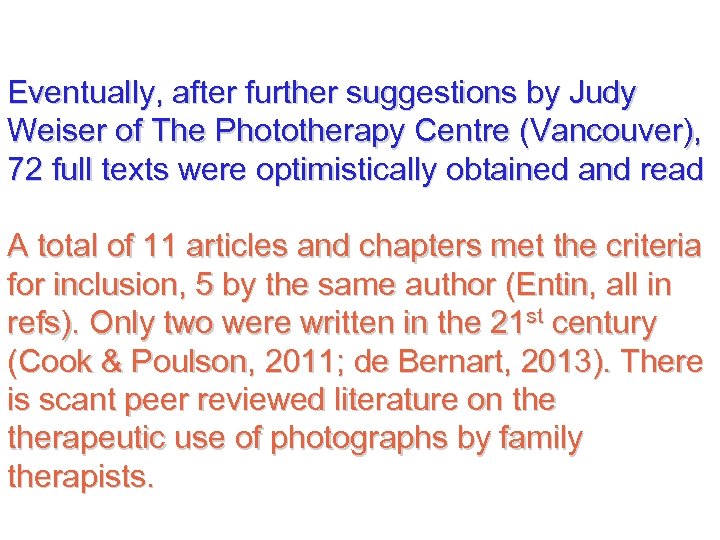 Eventually, after further suggestions by Judy Weiser of The Phototherapy Centre (Vancouver), 72 full texts were optimistically obtained and read

A total of 11 articles and chapters met the criteria for inclusion, 5 by the same author (Entin, all in refs). Only two were written in the 21$^{st}$ century (Cook & Poulson, 2011; de Bernart, 2013). There is scant peer reviewed literature on the therapeutic use of photographs by family therapists.